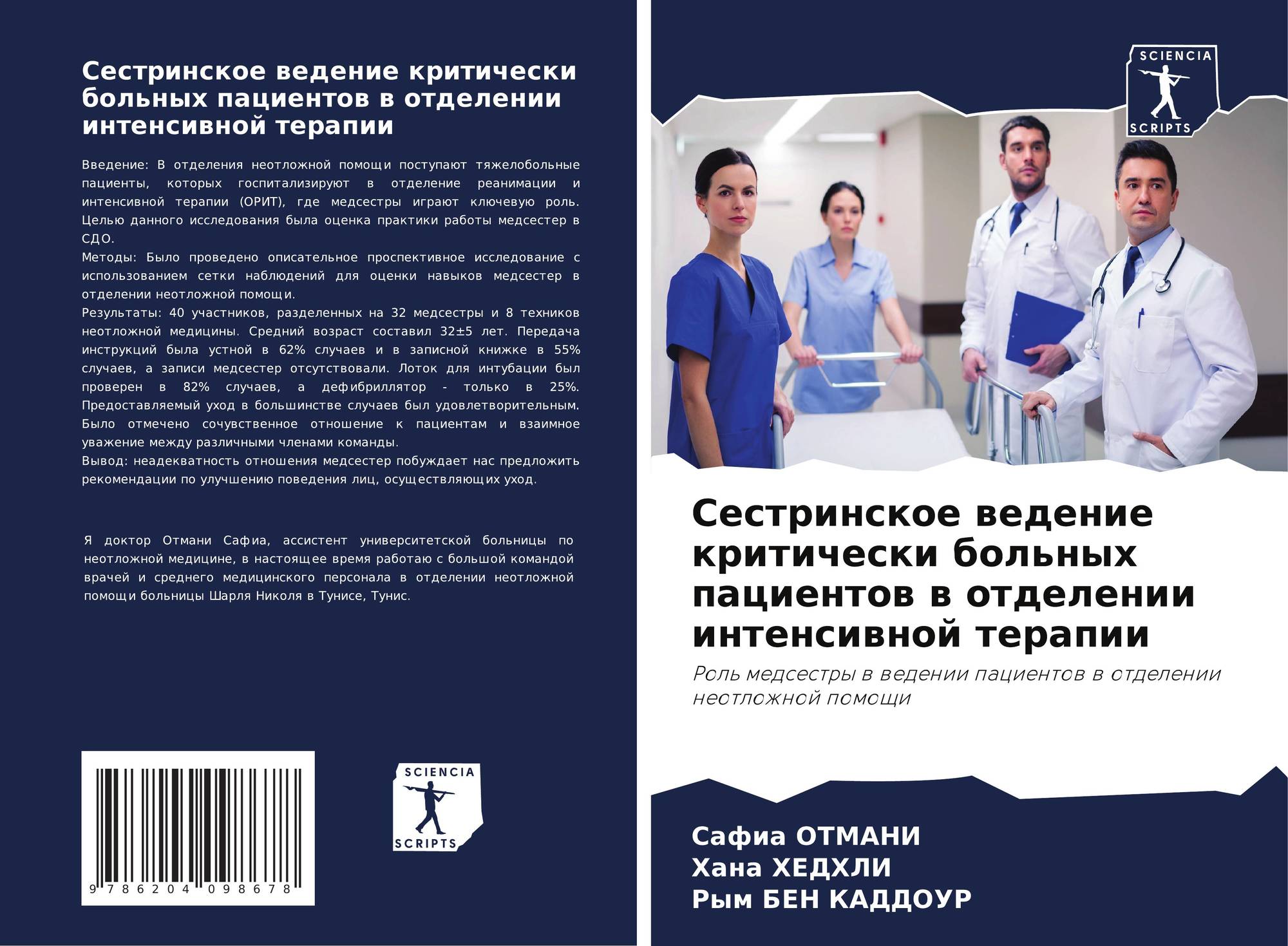 Сестринское ведение критически больных пациентов в отделении интенсивной терапии

Введение: В отделения неотложной помощи поступают тяжелобольные пациенты, которых госпитализируют в отделение реанимации и интенсивной терапии (ОРИТ), где медсестры играют ключевую роль. Целью данного исследования была оценка практики работы медсестер в СДО.
Методы: Было проведено описательное проспективное исследование с использованием сетки наблюдений для оценки навыков медсестер в отделении неотложной помощи.
Результаты: 40 участников, разделенных на 32 медсестры и 8 техников неотложной медицины. Средний возраст составил 32±5 лет. Передача инструкций была устной в 62% случаев и в записной книжке в 55% случаев, а записи медсестер отсутствовали. Лоток для интубации был проверен в 82% случаев, а дефибриллятор - только в 25%. Предоставляемый уход в большинстве случаев был удовлетворительным. Было отмечено сочувственное отношение к пациентам и взаимное уважение между различными членами команды.
Вывод: неадекватность отношения медсестер побуждает нас предложить рекомендации по улучшению поведения лиц, осуществляющих уход.

Я доктор Отмани Сафиа, ассистент университетской больницы по неотложной медицине, в настоящее время работаю с большой командой врачей и среднего медицинского персонала в отделении неотложной помощи больницы Шарля Николя в Тунисе, Тунис.

9 786204 098678

SCIENCIA SCRIPTS

SCIENCIA SCRIPTS

Сестринское ведение критически больных пациентов в отделении интенсивной терапии

Роль медсестры в ведении пациентов в отделении неотложной помощи

Сафиа ОТМАНИ
Хана ХЕДХЛИ
Рым БЕН КАДДОУР